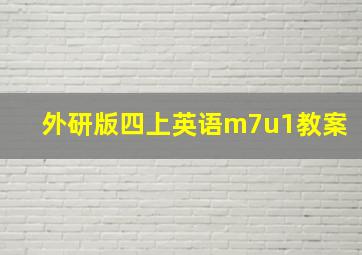 外研版四上英语m7u1教案